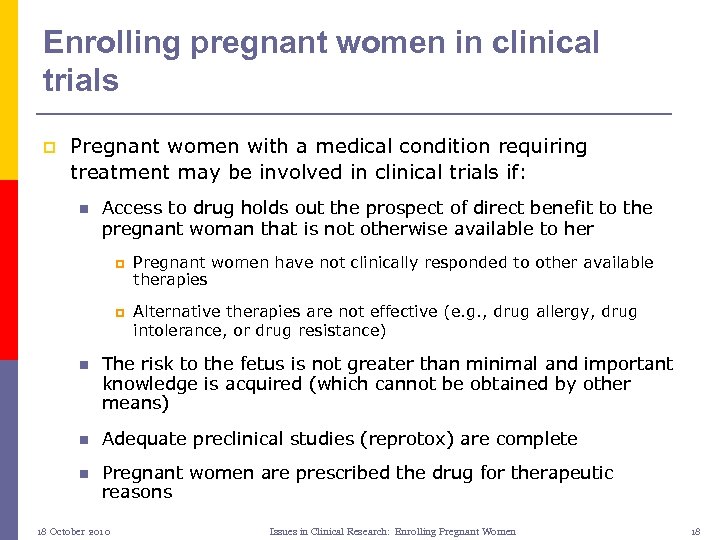 Enrolling pregnant women in clinical trials

Pregnant women with a medical condition requiring treatment may be involved in clinical trials if:

Access to drug holds out the prospect of direct benefit to the pregnant woman that is not otherwise available to her

Pregnant women have not clinically responded to other available therapies

Alternative therapies are not effective (e.g., drug allergy, drug intolerance, or drug resistance)

The risk to the fetus is not greater than minimal and important knowledge is acquired (which cannot be obtained by other means)

Adequate preclinical studies (reprotox) are complete

Pregnant women are prescribed the drug for therapeutic reasons

18 October 2010 Issues in Clinical Research: Enrolling Pregnant Women 18